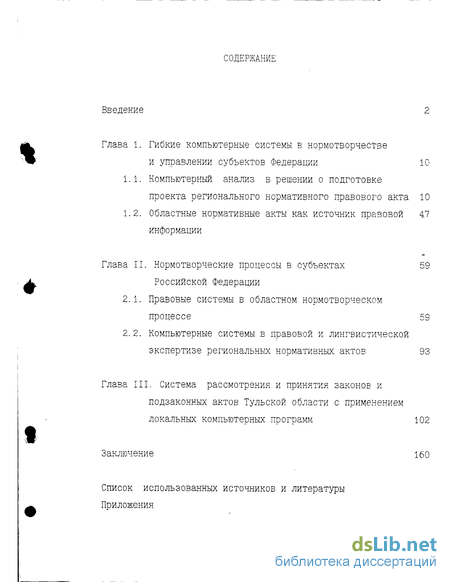 СОДЕРЖАНИЕ

Введение 2

Глава 1. Гибкие компьютерные системы в нормотворчестве и управлении субъектов Федерации 10

1.1. Компьютерный анализ в решении о подготовке проекта регионального нормативного правового акта 10

1.2. Областные нормативные акты как источник правовой информации 47

Глава II. Нормотворческие процессы в субъектах Российской Федерации 59

2.1. Правовые системы в областном нормотворческом процессе 59

2.2. Компьютерные системы в правовой и лингвистической экспертизе региональных нормативных актов 93

Глава III. Система рассмотрения и принятия законов и подзаконных актов Тульской области с применением локальных компьютерных программ 102

Заключение 160

Список использованных источников и литературы
Приложения

dsLib.net
библиотека диссертаций